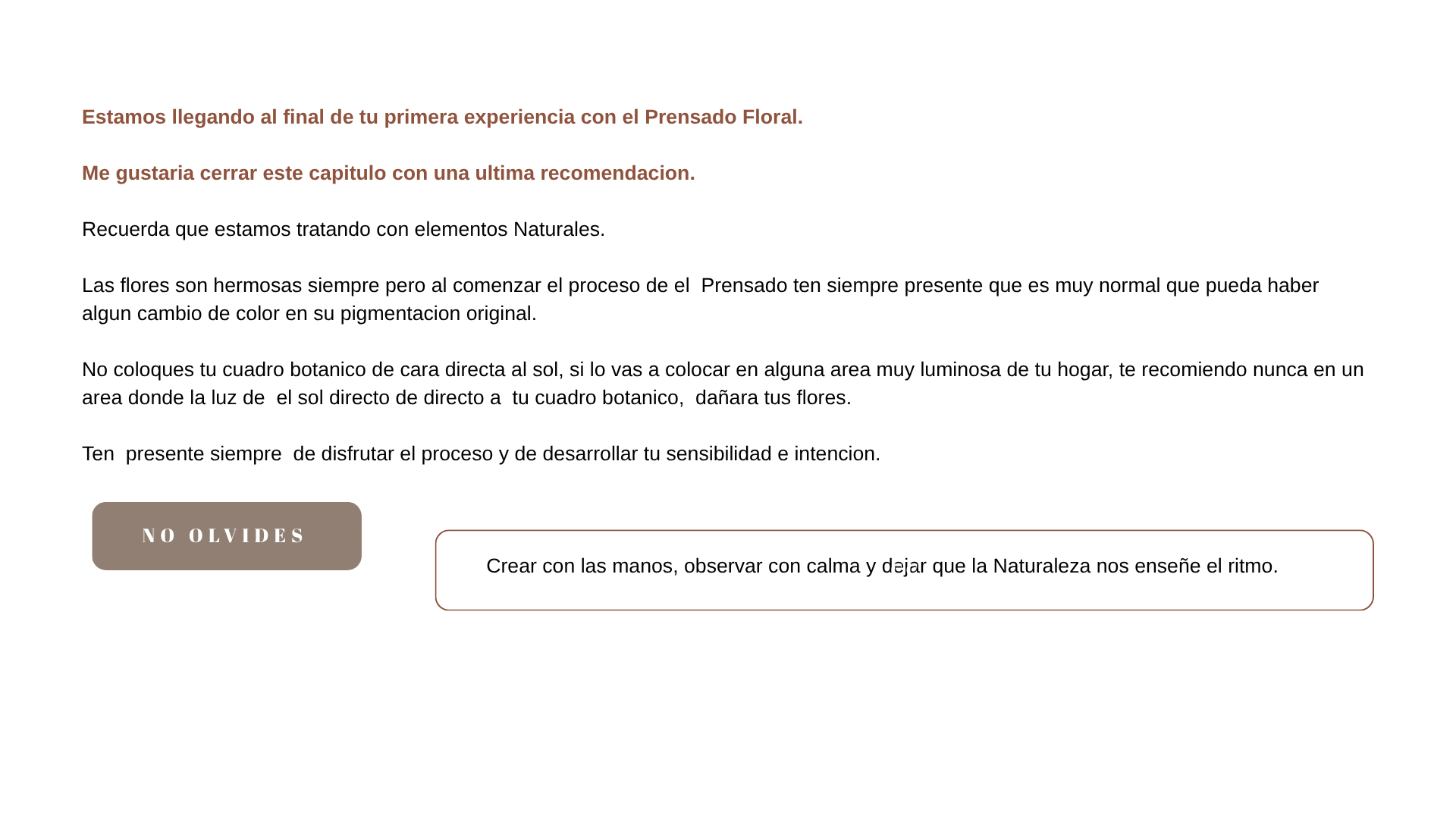 Estamos llegando al final de tu primera experiencia con el Prensado Floral.

Me gustaria cerrar este capitulo con una ultima recomendacion.

Recuerda que estamos tratando con elementos Naturales.

Las flores son hermosas siempre pero al comenzar el proceso de el Prensado ten siempre presente que es muy normal que pueda haber algun cambio de color en su pigmentacion original.

No coloques tu cuadro botanico de cara directa al sol, si lo vas a colocar en alguna area muy luminosa de tu hogar, te recomiendo nunca en un area donde la luz de el sol directo de directo a tu cuadro botanico, dañara tus flores.

Ten presente siempre de disfrutar el proceso y de desarrollar tu sensibilidad e intencion.

NO OLVIDES

Crear con las manos, observar con calma y dejar que la Naturaleza nos enseñe el ritmo.